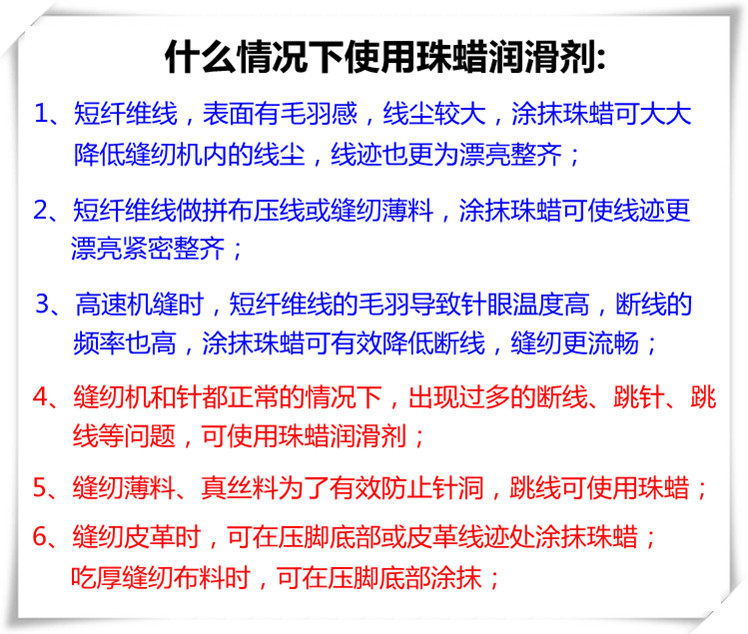 什么情况下使用珠蜡润滑剂:

1、短纤维线，表面有毛羽感，线尘较大，涂抹珠蜡可大大降低缝纫机内的线尘，线迹也更为漂亮整齐；

2、短纤维线做拼布压线或缝纫薄料，涂抹珠蜡可使线迹更漂亮紧密整齐；

3、高速机缝时，短纤维线的毛羽导致针眼温度高，断线的频率也高，涂抹珠蜡可有效降低断线，缝纫更流畅；

4、缝纫机和针都正常的情况下，出现过多的断线、跳针、跳线等问题，可使用珠蜡润滑剂；

5、缝纫薄料、真丝料为了有效防止针洞，跳线可使用珠蜡；

6、缝纫皮革时，可在压脚底部或皮革线迹处涂抹珠蜡；吃厚缝纫布料时，可在压脚底部涂抹；